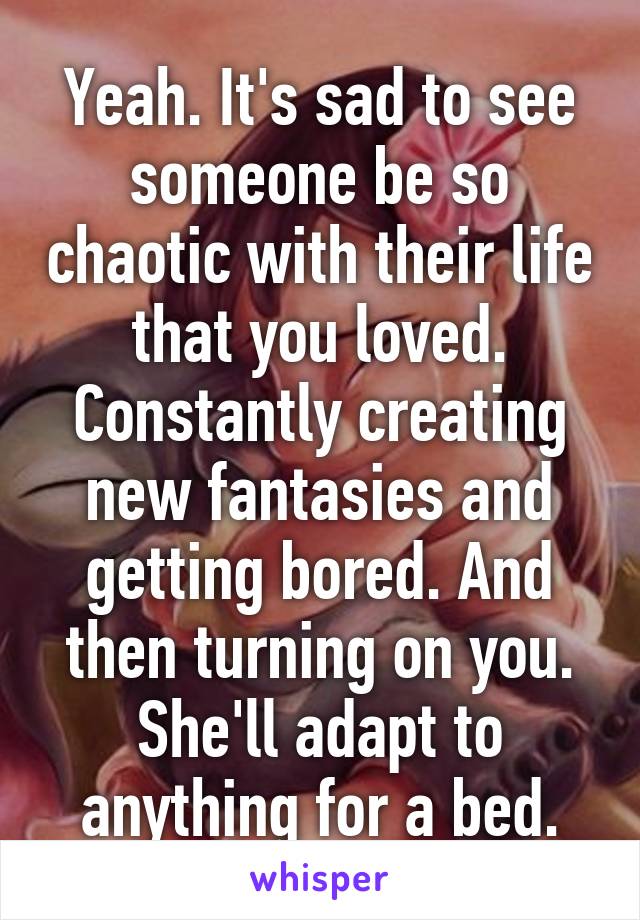 Yeah. It's sad to see someone be so chaotic with their life that you loved. Constantly creating new fantasies and getting bored. And then turning on you. She'll adapt to anything for a bed.

whisper